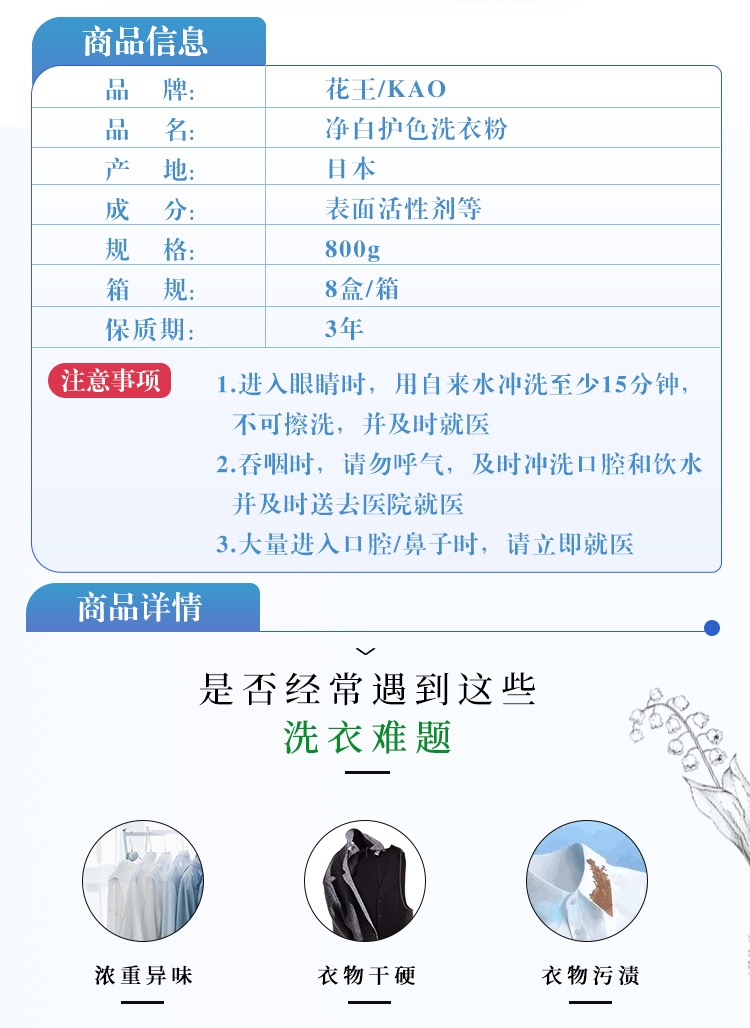 商品信息

| 品　牌: | 花王/KAO |
|---|---|
| 品　名: | 净白护色洗衣粉 |
| 产　地: | 日本 |
| 成　分: | 表面活性剂等 |
| 规　格: | 800g |
| 箱　规: | 8盒/箱 |
| 保质期: | 3年 |

注意事项

1.进入眼睛时，用自来水冲洗至少15分钟，不可擦洗，并及时就医
2.吞咽时，请勿呼气，及时冲洗口腔和饮水并及时送去医院就医
3.大量进入口腔/鼻子时，请立即就医

商品详情

是否经常遇到这些
洗衣难题

浓重异味

衣物干硬

衣物污渍